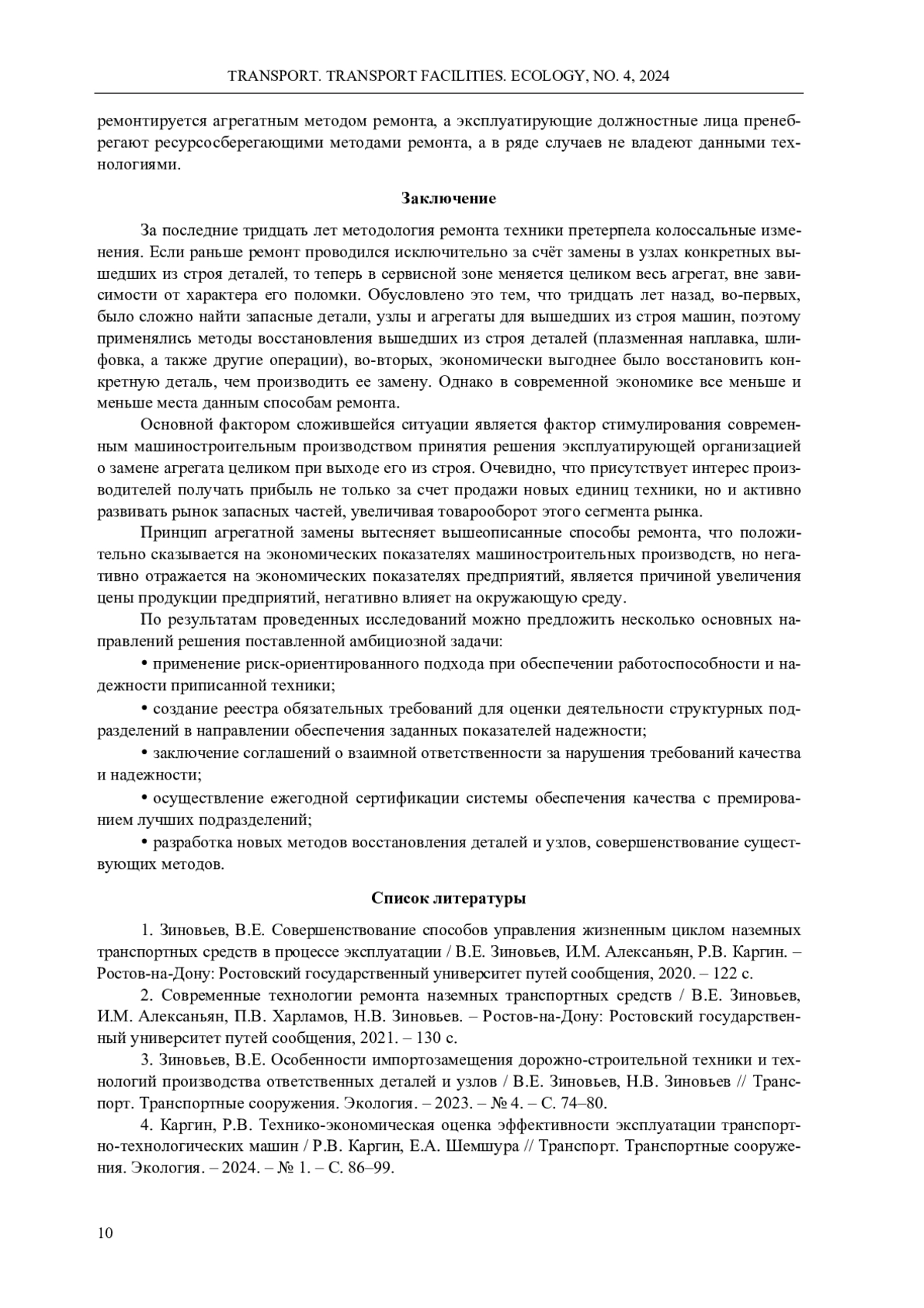 TRANSPORT. TRANSPORT FACILITIES. ECOLOGY, NO. 4, 2024

ремонтируется агрегатным методом ремонта, а эксплуатирующие должностные лица пренебрегают ресурсосберегающими методами ремонта, а в ряде случаев не владеют данными технологиями.

Заключение

За последние тридцать лет методология ремонта техники претерпела колоссальные изменения. Если раньше ремонт проводился исключительно за счёт замены в узлах конкретных вышедших из строя деталей, то теперь в сервисной зоне меняется целиком весь агрегат, вне зависимости от характера его поломки. Обусловлено это тем, что тридцать лет назад, во-первых, было сложно найти запасные детали, узлы и агрегаты для вышедших из строя машин, поэтому применялись методы восстановления вышедших из строя деталей (плазменная наплавка, шлифовка, а также другие операции), во-вторых, экономически выгоднее было восстановить конкретную деталь, чем производить ее замену. Однако в современной экономике все меньше и меньше места данным способам ремонта.

Основной фактором сложившейся ситуации является фактор стимулирования современным машиностроительным производством принятия решения эксплуатирующей организацией о замене агрегата целиком при выходе его из строя. Очевидно, что присутствует интерес производителей получать прибыль не только за счет продажи новых единиц техники, но и активно развивать рынок запасных частей, увеличивая товарооборот этого сегмента рынка.

Принцип агрегатной замены вытесняет вышеописанные способы ремонта, что положительно сказывается на экономических показателях машиностроительных производств, но негативно отражается на экономических показателях предприятий, является причиной увеличения цены продукции предприятий, негативно влияет на окружающую среду.

По результатам проведенных исследований можно предложить несколько основных направлений решения поставленной амбициозной задачи:

• применение риск-ориентированного подхода при обеспечении работоспособности и надежности приписанной техники;

• создание реестра обязательных требований для оценки деятельности структурных подразделений в направлении обеспечения заданных показателей надежности;

• заключение соглашений о взаимной ответственности за нарушения требований качества и надежности;

• осуществление ежегодной сертификации системы обеспечения качества с премированием лучших подразделений;

• разработка новых методов восстановления деталей и узлов, совершенствование существующих методов.

Список литературы

1. Зиновьев, В.Е. Совершенствование способов управления жизненным циклом наземных транспортных средств в процессе эксплуатации / В.Е. Зиновьев, И.М. Алексаньян, Р.В. Каргин. – Ростов-на-Дону: Ростовский государственный университет путей сообщения, 2020. – 122 с.

2. Современные технологии ремонта наземных транспортных средств / В.Е. Зиновьев, И.М. Алексаньян, П.В. Харламов, Н.В. Зиновьев. – Ростов-на-Дону: Ростовский государственный университет путей сообщения, 2021. – 130 с.

3. Зиновьев, В.Е. Особенности импортозамещения дорожно-строительной техники и технологий производства ответственных деталей и узлов / В.Е. Зиновьев, Н.В. Зиновьев // Транспорт. Транспортные сооружения. Экология. – 2023. – № 4. – С. 74–80.

4. Каргин, Р.В. Технико-экономическая оценка эффективности эксплуатации транспортно-технологических машин / Р.В. Каргин, Е.А. Шемшура // Транспорт. Транспортные сооружения. Экология. – 2024. – № 1. – С. 86–99.

10